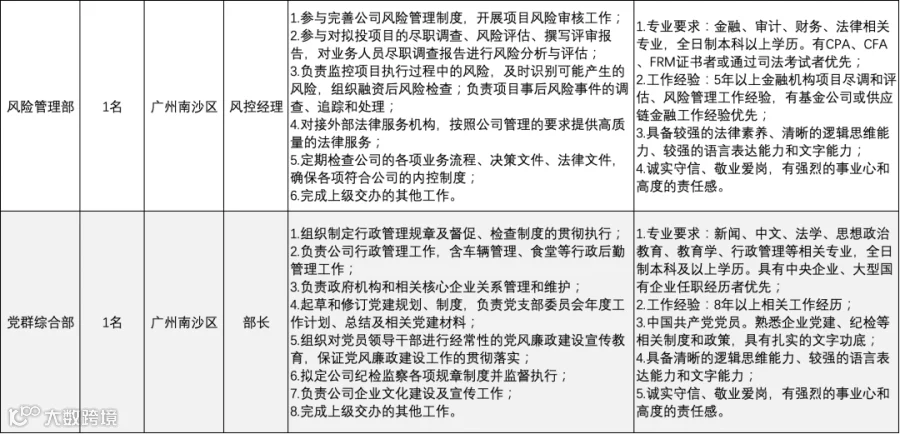 | 风险管理部 | 1名 | 广州南沙区 | 风控经理 | 1.参与完善公司风险管理制度，开展项目风险审核工作；<br>2.参与对拟投项目的尽职调查、风险评估、撰写评审报告，对业务人员尽职调查报告进行风险分析与评估；<br>3.负责监控项目执行过程中的风险，及时识别可能产生的风险，组织融资后风险检查；负责项目事后风险事件的调查、追踪和处理；<br>4.对接外部法律服务机构，按照公司管理的要求提供高质量的法律服务；<br>5.定期检查公司的各项业务流程、决策文件、法律文件，确保各项符合公司的内控制度；<br>6.完成上级交办的其他工作。 | 1.专业要求：金融、审计、财务、法律相关专业，全日制本科以上学历。有CPA、CFA、FRM证书者或通过司法考试者优先；<br>2.工作经验：5年以上金融机构项目尽调和评估、风险管理工作经验，有基金公司或供应链金融工作经验优先；<br>3.具备较强的法律素养、清晰的逻辑思维能力、较强的语言表达能力和文字能力；<br>4.诚实守信、敬业爱岗，有强烈的事业心和高度的责任感。 |
|---|---|---|---|---|---|
| 党群综合部 | 1名 | 广州南沙区 | 部长 | 1.组织制定行政管理规章及督促、检查制度的贯彻执行；<br>2.负责公司行政管理工作，含车辆管理、食堂等行政后勤管理工作；<br>3.负责政府机构和相关核心企业关系管理和维护；<br>4.起草和修订党建规划、制度，负责党支部委员会年度工作计划、总结及相关党建材料；<br>5.组织对党员领导干部进行经常性的党风廉政建设宣传教育，保证党风廉政建设工作的贯彻落实；<br>6.拟定公司纪检监察各项规章制度并监督执行；<br>7.负责公司企业文化建设及宣传工作；<br>8.完成上级交办的其他工作。 | 1.专业要求：新闻、中文、法学、思想政治教育、教育学、行政管理等相关专业，全日制本科及以上学历。具有中央企业、大型国有企业任职经历者优先；<br>2.工作经验：8年以上相关工作经历；<br>3.中国共产党党员。熟悉企业党建、纪检等相关制度和政策，具有扎实的文字功底；<br>4.具备清晰的逻辑思维能力、较强的语言表达能力和文字能力；<br>5.诚实守信、敬业爱岗，有强烈的事业心和高度的责任感。 |

大数跨境